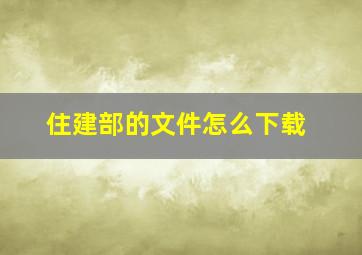 住建部的文件怎么下载